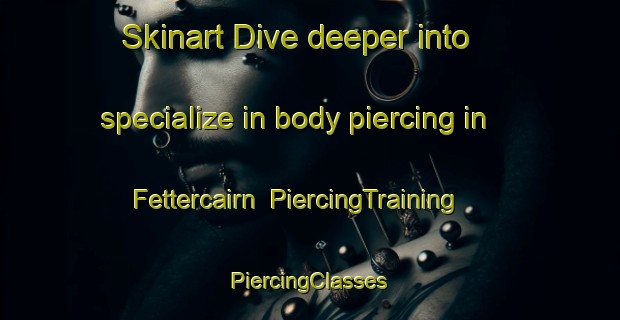 Skinart Dive deeper into specialize in body piercing in Fettercairn PiercingTraining PiercingClasses